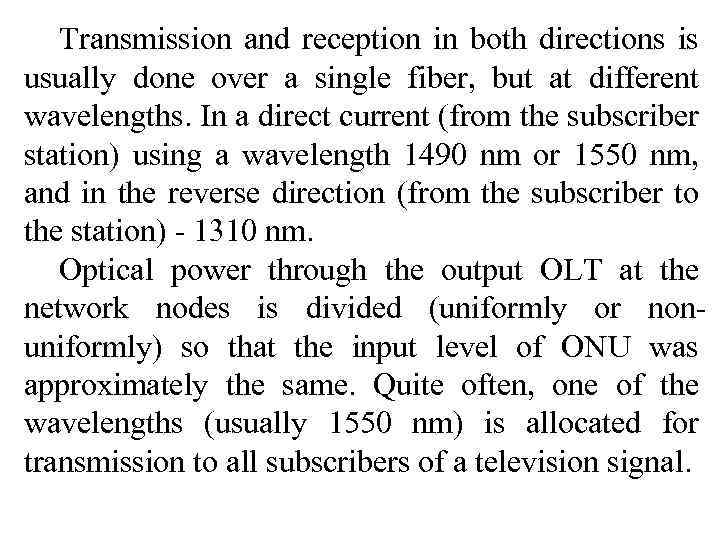 Transmission and reception in both directions is usually done over a single fiber, but at different wavelengths. In a direct current (from the subscriber station) using a wavelength 1490 nm or 1550 nm, and in the reverse direction (from the subscriber to the station) - 1310 nm.

Optical power through the output OLT at the network nodes is divided (uniformly or non-uniformly) so that the input level of ONU was approximately the same. Quite often, one of the wavelengths (usually 1550 nm) is allocated for transmission to all subscribers of a television signal.